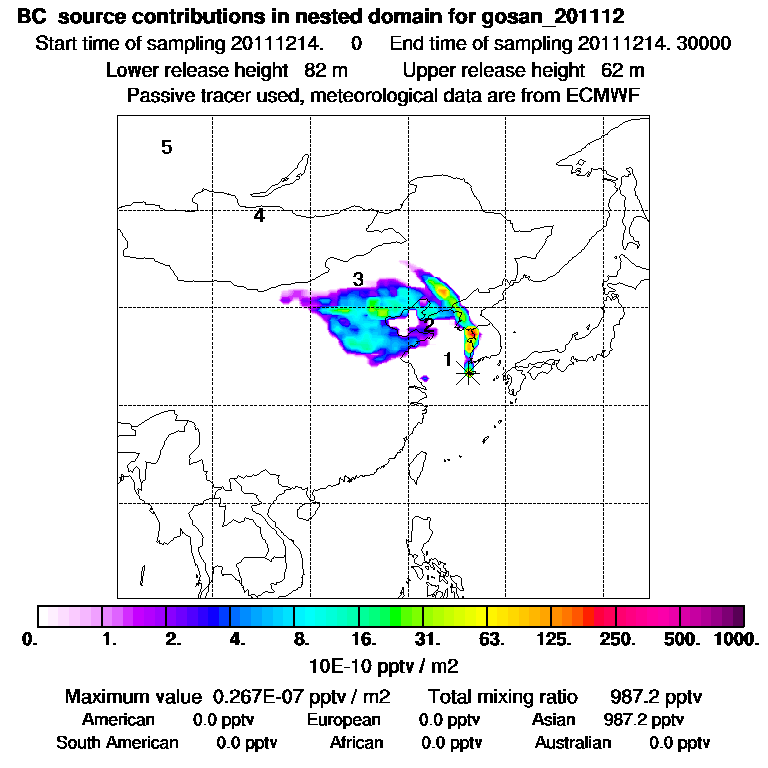 BC source contributions in nested domain for gosan_201112

Start time of sampling 20111214. 0 End time of sampling 20111214. 30000

Lower release height 82 m Upper release height 62 m

Passive tracer used, meteorological data are from ECMWF

5

4

3

2

1

0. 1. 2. 4. 8. 16. 31. 63. 125. 250. 500. 1000.

10E-10 pptv / m2

Maximum value 0.267E-07 pptv / m2 Total mixing ratio 987.2 pptv

American 0.0 pptv European 0.0 pptv Asian 987.2 pptv

South American 0.0 pptv African 0.0 pptv Australian 0.0 pptv